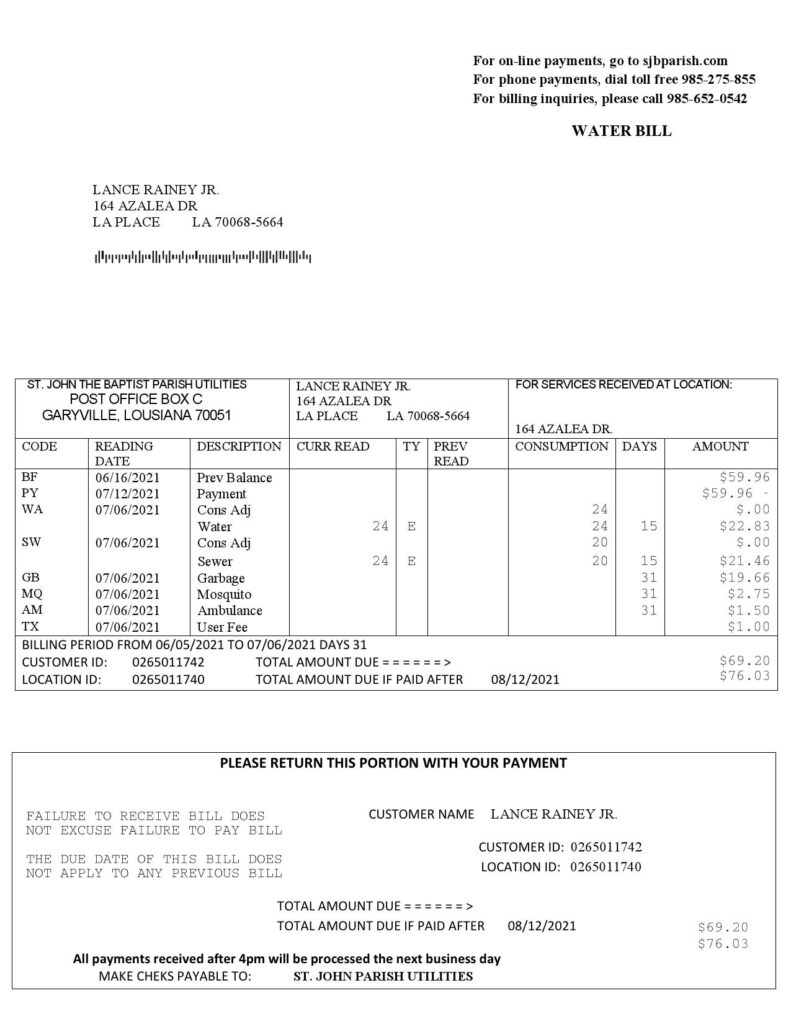 For on-line payments, go to sjbparish.com
For phone payments, dial toll free 985-275-855
For billing inquiries, please call 985-652-0542

WATER BILL

LANCE RAINEY JR.
164 AZALEA DR
LA PLACE LA 70068-5664

ST. JOHN THE BAPTIST PARISH UTILITIES
POST OFFICE BOX C
GARYVILLE, LOUSIANA 70051

LANCE RAINEY JR.
164 AZALEA DR
LA PLACE LA 70068-5664

FOR SERVICES RECEIVED AT LOCATION:

164 AZALEA DR.

| CODE | READING DATE | DESCRIPTION | CURR READ | TY | PREV READ | CONSUMPTION | DAYS | AMOUNT |
|---|---|---|---|---|---|---|---|---|
| BF | 06/16/2021 | Prev Balance | | | | | | $59.96 |
| PY | 07/12/2021 | Payment | | | | | | $59.96 - |
| WA | 07/06/2021 | Cons Adj | | | | 24 | | $.00 |
| | | Water | 24 | E | | 24 | 15 | $22.83 |
| SW | 07/06/2021 | Cons Adj | | | | 20 | | $.00 |
| | | Sewer | 24 | E | | 20 | 15 | $21.46 |
| GB | 07/06/2021 | Garbage | | | | | 31 | $19.66 |
| MQ | 07/06/2021 | Mosquito | | | | | 31 | $2.75 |
| AM | 07/06/2021 | Ambulance | | | | | 31 | $1.50 |
| TX | 07/06/2021 | User Fee | | | | | | $1.00 |

BILLING PERIOD FROM 06/05/2021 TO 07/06/2021 DAYS 31
CUSTOMER ID: 0265011742 TOTAL AMOUNT DUE = = = = = = > $69.20
LOCATION ID: 0265011740 TOTAL AMOUNT DUE IF PAID AFTER 08/12/2021 $76.03

PLEASE RETURN THIS PORTION WITH YOUR PAYMENT

FAILURE TO RECEIVE BILL DOES NOT EXCUSE FAILURE TO PAY BILL

THE DUE DATE OF THIS BILL DOES NOT APPLY TO ANY PREVIOUS BILL

CUSTOMER NAME LANCE RAINEY JR.

CUSTOMER ID: 0265011742
LOCATION ID: 0265011740

TOTAL AMOUNT DUE = = = = = = > $69.20
TOTAL AMOUNT DUE IF PAID AFTER 08/12/2021 $76.03

All payments received after 4pm will be processed the next business day
MAKE CHEKS PAYABLE TO: ST. JOHN PARISH UTILITIES